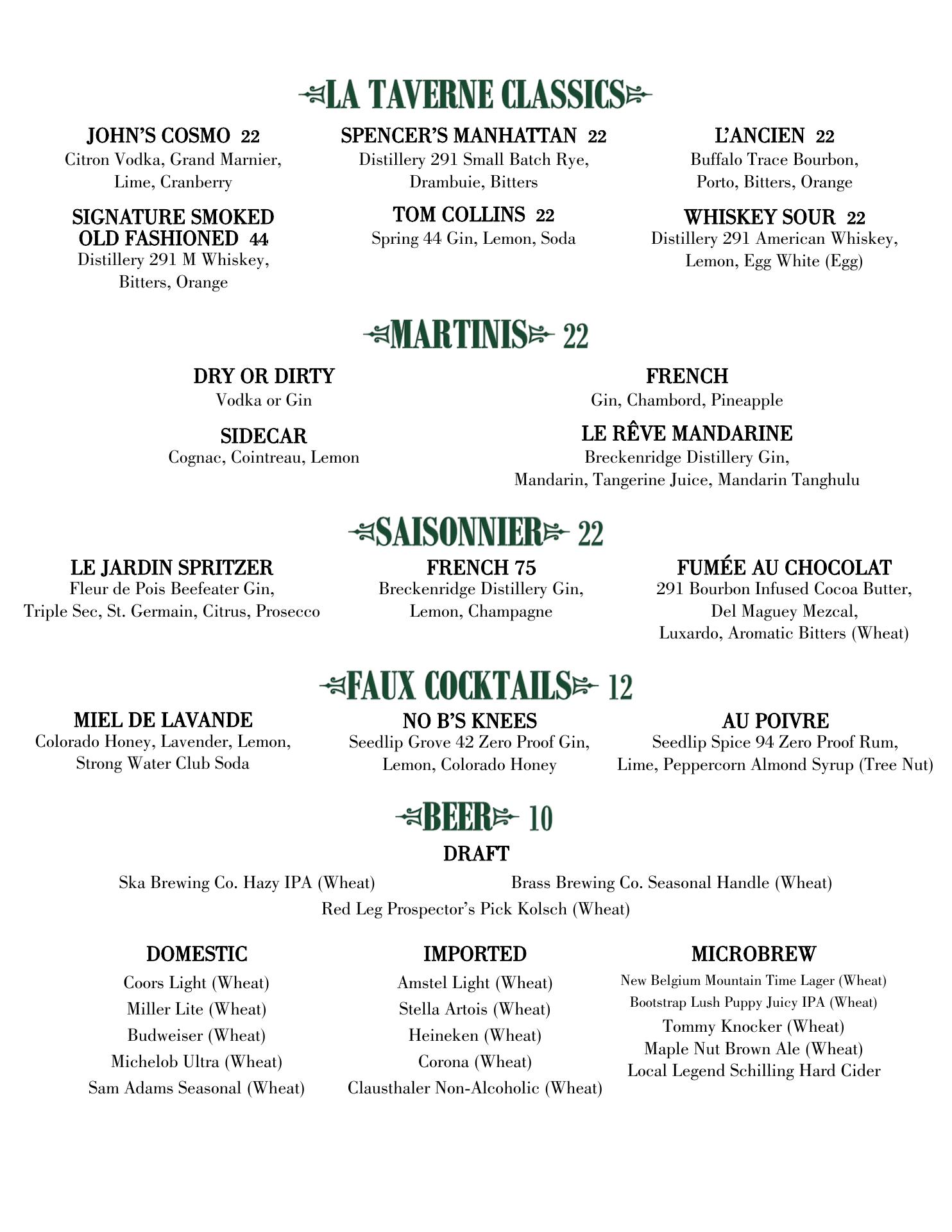 LA TAVERNE CLASSICS

JOHN'S COSMO 22
Citron Vodka, Grand Marnier, Lime, Cranberry

SIGNATURE SMOKED OLD FASHIONED 44
Distillery 291 M Whiskey, Bitters, Orange

SPENCER'S MANHATTAN 22
Distillery 291 Small Batch Rye, Drambuie, Bitters

TOM COLLINS 22
Spring 44 Gin, Lemon, Soda

L'ANCIEN 22
Buffalo Trace Bourbon, Porto, Bitters, Orange

WHISKEY SOUR 22
Distillery 291 American Whiskey, Lemon, Egg White (Egg)

MARTINIS 22

DRY OR DIRTY
Vodka or Gin

SIDECAR
Cognac, Cointreau, Lemon

FRENCH
Gin, Chambord, Pineapple

LE RÊVE MANDARINE
Breckenridge Distillery Gin, Mandarin, Tangerine Juice, Mandarin Tanghulu

SAISONNIER 22

LE JARDIN SPRITZER
Fleur de Pois Beefeater Gin, Triple Sec, St. Germain, Citrus, Prosecco

FRENCH 75
Breckenridge Distillery Gin, Lemon, Champagne

FUMÉE AU CHOCOLAT
291 Bourbon Infused Cocoa Butter, Del Maguey Mezcal, Luxardo, Aromatic Bitters (Wheat)

FAUX COCKTAILS 12

MIEL DE LAVANDE
Colorado Honey, Lavender, Lemon, Strong Water Club Soda

NO B'S KNEES
Seedlip Grove 42 Zero Proof Gin, Lemon, Colorado Honey

AU POIVRE
Seedlip Spice 94 Zero Proof Rum, Lime, Peppercorn Almond Syrup (Tree Nut)

BEER 10

DRAFT
Ska Brewing Co. Hazy IPA (Wheat)
Brass Brewing Co. Seasonal Handle (Wheat)
Red Leg Prospector's Pick Kolsch (Wheat)

DOMESTIC
Coors Light (Wheat)
Miller Lite (Wheat)
Budweiser (Wheat)
Michelob Ultra (Wheat)
Sam Adams Seasonal (Wheat)

IMPORTED
Amstel Light (Wheat)
Stella Artois (Wheat)
Heineken (Wheat)
Corona (Wheat)
Clausthaler Non-Alcoholic (Wheat)

MICROBREW
New Belgium Mountain Time Lager (Wheat)
Bootstrap Lush Puppy Juicy IPA (Wheat)
Tommy Knocker (Wheat)
Maple Nut Brown Ale (Wheat)
Local Legend Schilling Hard Cider